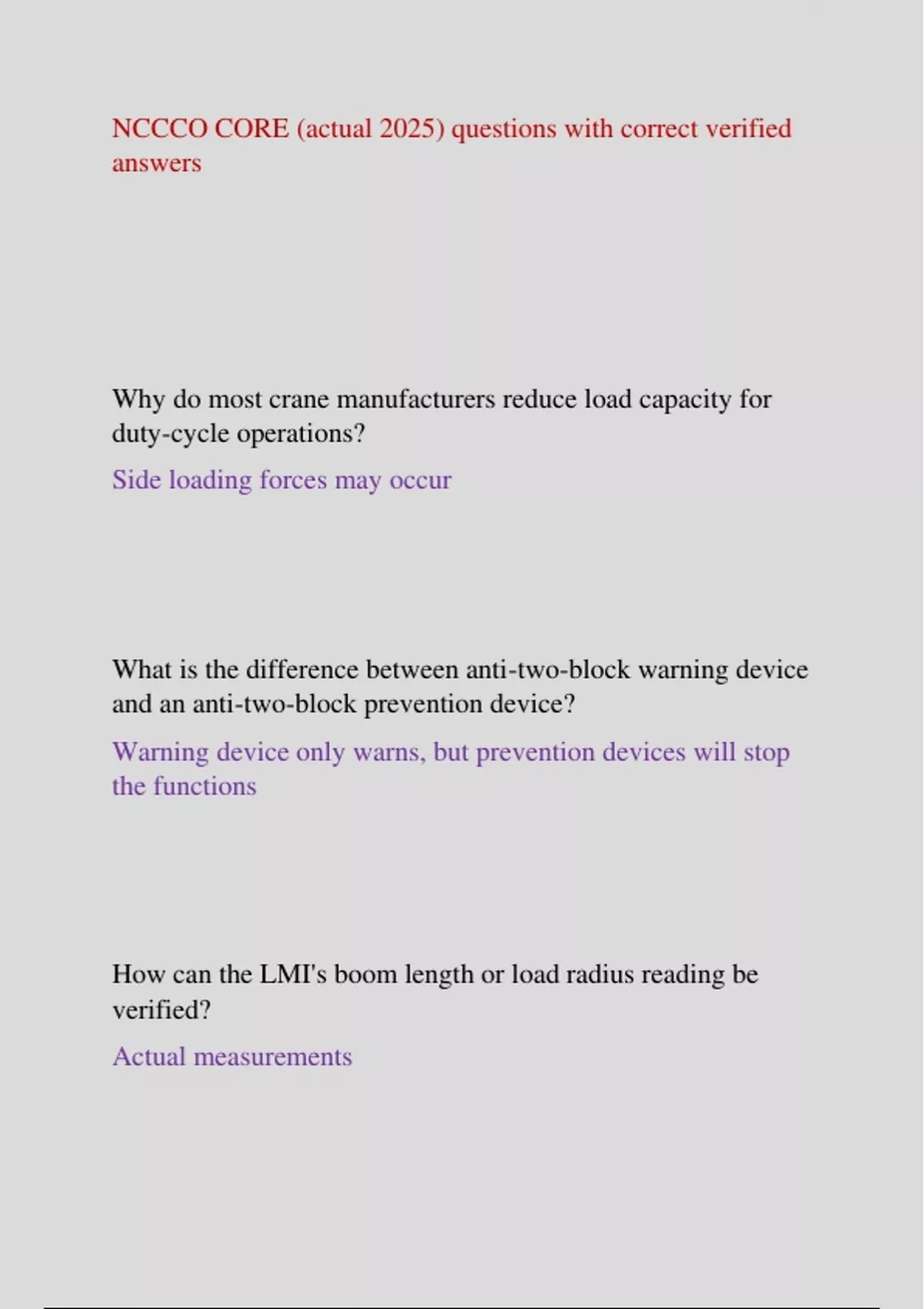 NCCCO CORE (actual 2025) questions with correct verified answers

Why do most crane manufacturers reduce load capacity for duty-cycle operations?

Side loading forces may occur

What is the difference between anti-two-block warning device and an anti-two-block prevention device?

Warning device only warns, but prevention devices will stop the functions

How can the LMI's boom length or load radius reading be verified?

Actual measurements